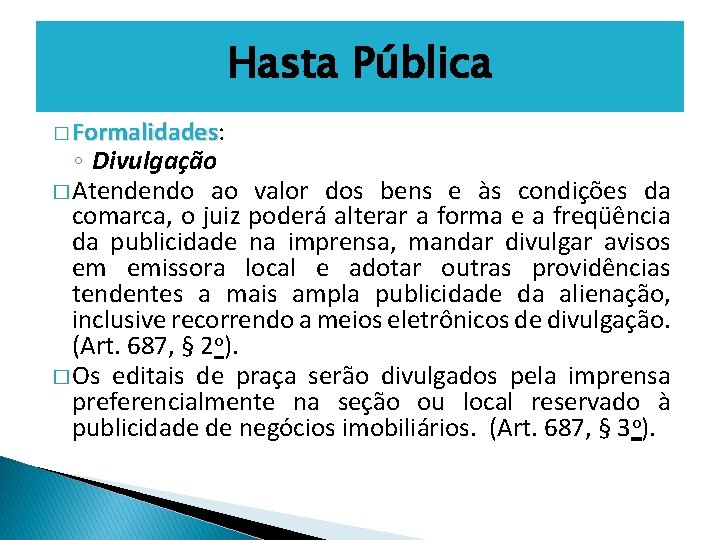 Hasta Pública

□ Formalidades:
◦ Divulgação

□ Atendendo ao valor dos bens e às condições da comarca, o juiz poderá alterar a forma e a freqüência da publicidade na imprensa, mandar divulgar avisos em emissora local e adotar outras providências tendentes a mais ampla publicidade da alienação, inclusive recorrendo a meios eletrônicos de divulgação. (Art. 687, § 2º).

□ Os editais de praça serão divulgados pela imprensa preferencialmente na seção ou local reservado à publicidade de negócios imobiliários. (Art. 687, § 3º).